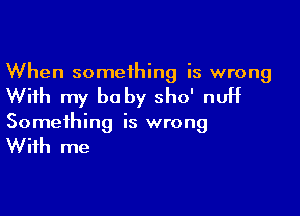 When something is wrong
With my baby sho' nuff
Something is wrong
With me